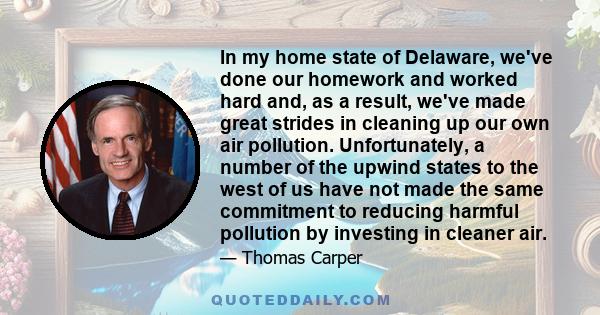 In my home state of Delaware, we've done our homework and worked hard and, as a result, we've made great strides in cleaning up our own air pollution. Unfortunately, a number of the upwind states to the west of us have not made the same commitment to reducing harmful pollution by investing in cleaner air.

— Thomas Carper

QUOTEDDAILY.COM